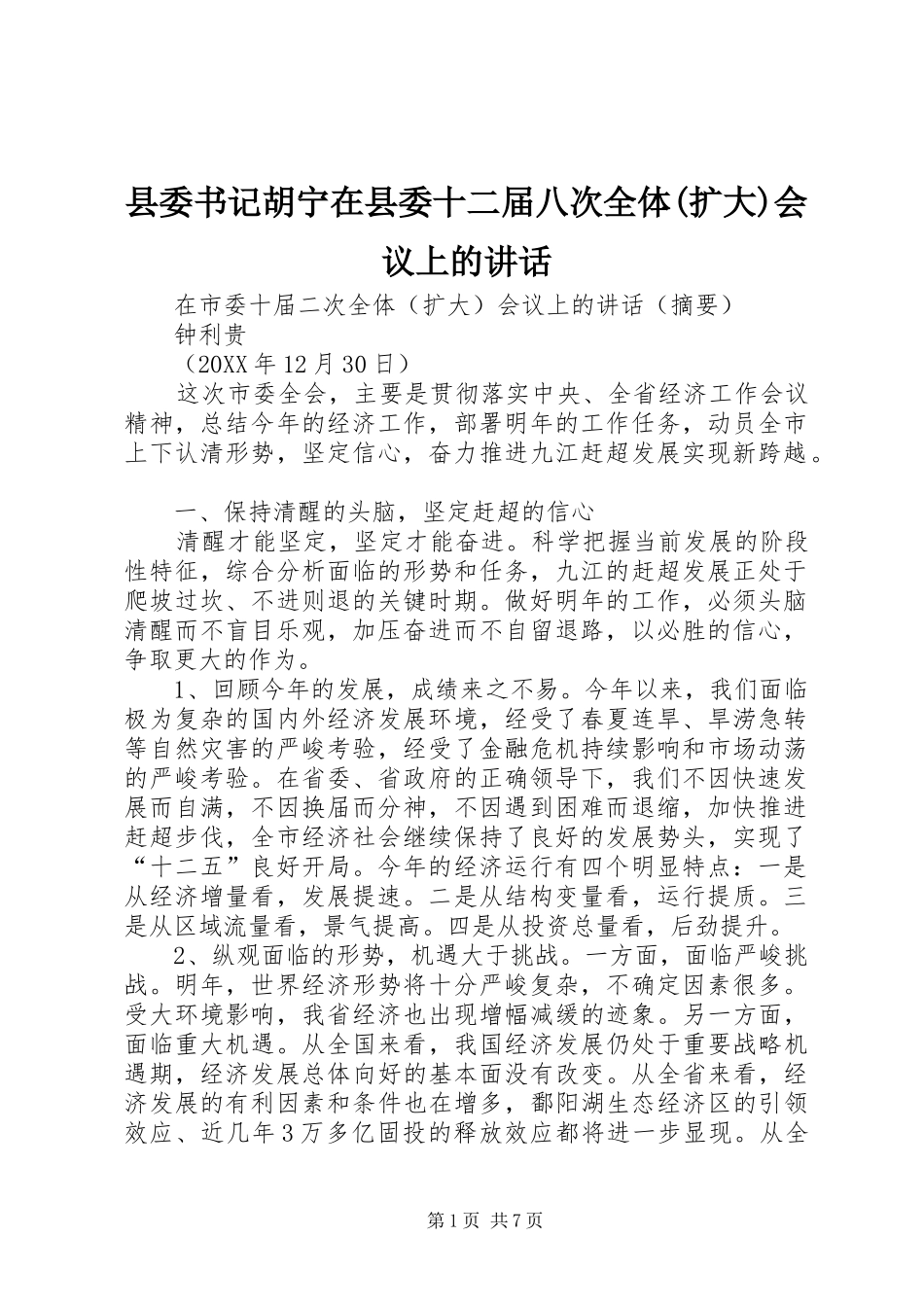 县委书记胡宁在县委十二届八次全体(扩大)会议上的讲话

在市委十届二次全体（扩大）会议上的讲话（摘要）
钟利贵
（20XX年12月30日）

这次市委全会，主要是贯彻落实中央、全省经济工作会议精神，总结今年的经济工作，部署明年的工作任务，动员全市上下认清形势，坚定信心，奋力推进九江赶超发展实现新跨越。

一、保持清醒的头脑，坚定赶超的信心

清醒才能坚定，坚定才能奋进。科学把握当前发展的阶段性特征，综合分析面临的形势和任务，九江的赶超发展正处于爬坡过坎、不进则退的关键时期。做好明年的工作，必须头脑清醒而不盲目乐观，加压奋进而不自留退路，以必胜的信心，争取更大的作为。

1、回顾今年的发展，成绩来之不易。今年以来，我们面临极为复杂的国内外经济发展环境，经受了春夏连旱、旱涝急转等自然灾害的严峻考验，经受了金融危机持续影响和市场动荡的严峻考验。在省委、省政府的正确领导下，我们不因快速发展而自满，不因换届而分神，不因遇到困难而退缩，加快推进赶超步伐，全市经济社会继续保持了良好的发展势头，实现了“十二五”良好开局。今年的经济运行有四个明显特点：一是从经济增量看，发展提速。二是从结构变量看，运行提质。三是从区域流量看，景气提高。四是从投资总量看，后劲提升。

2、纵观面临的形势，机遇大于挑战。一方面，面临严峻挑战。明年，世界经济形势将十分严峻复杂，不确定因素很多。受大环境影响，我省经济也出现增幅减缓的迹象。另一方面，面临重大机遇。从全国来看，我国经济发展仍处于重要战略机遇期，经济发展总体向好的基本面没有改变。从全省来看，经济发展的有利因素和条件也在增多，鄱阳湖生态经济区的引领效应、近几年3万多亿固投的释放效应都将进一步显现。从全

第1页 共7页